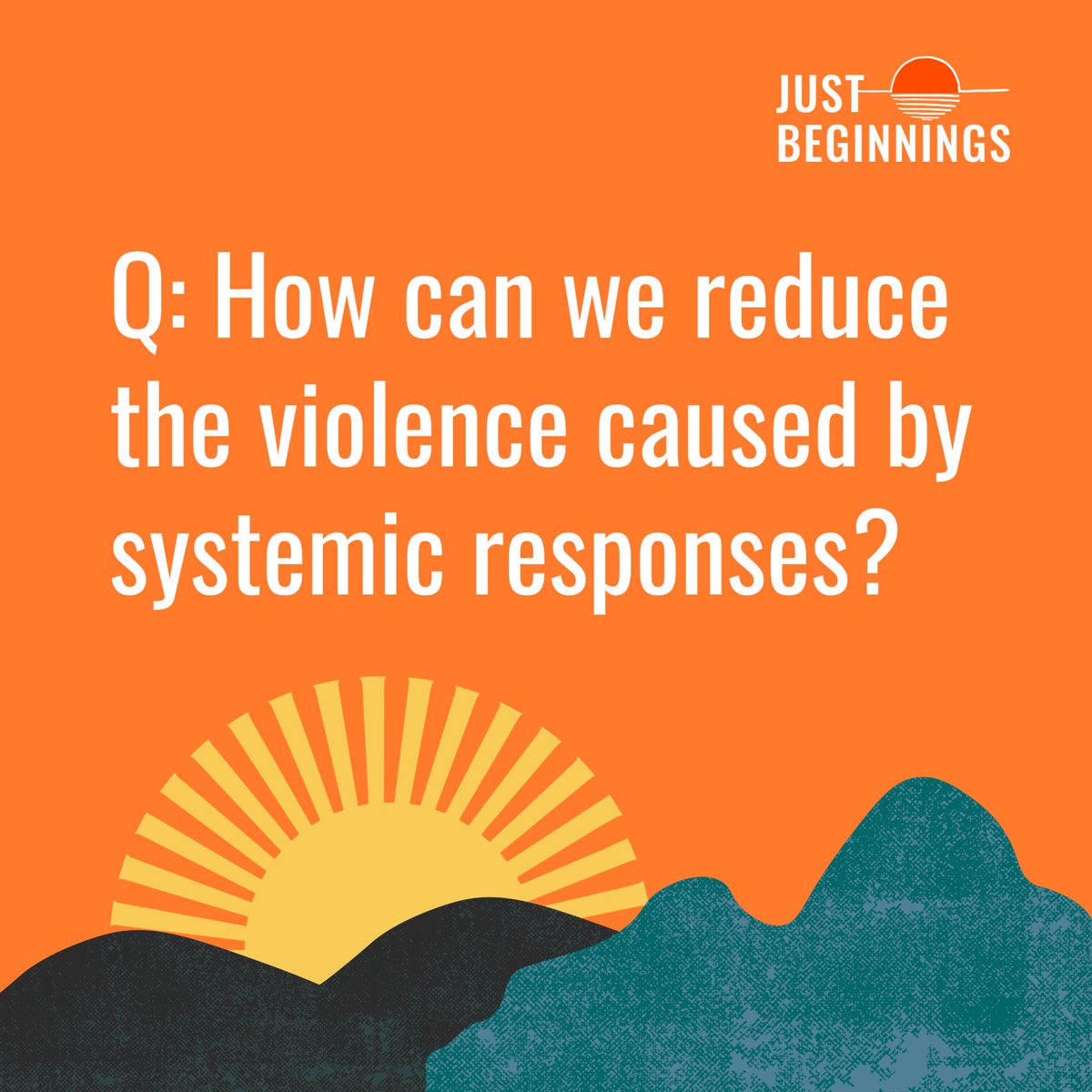 JUST
BEGINNINGS

Q: How can we reduce the violence caused by systemic responses?